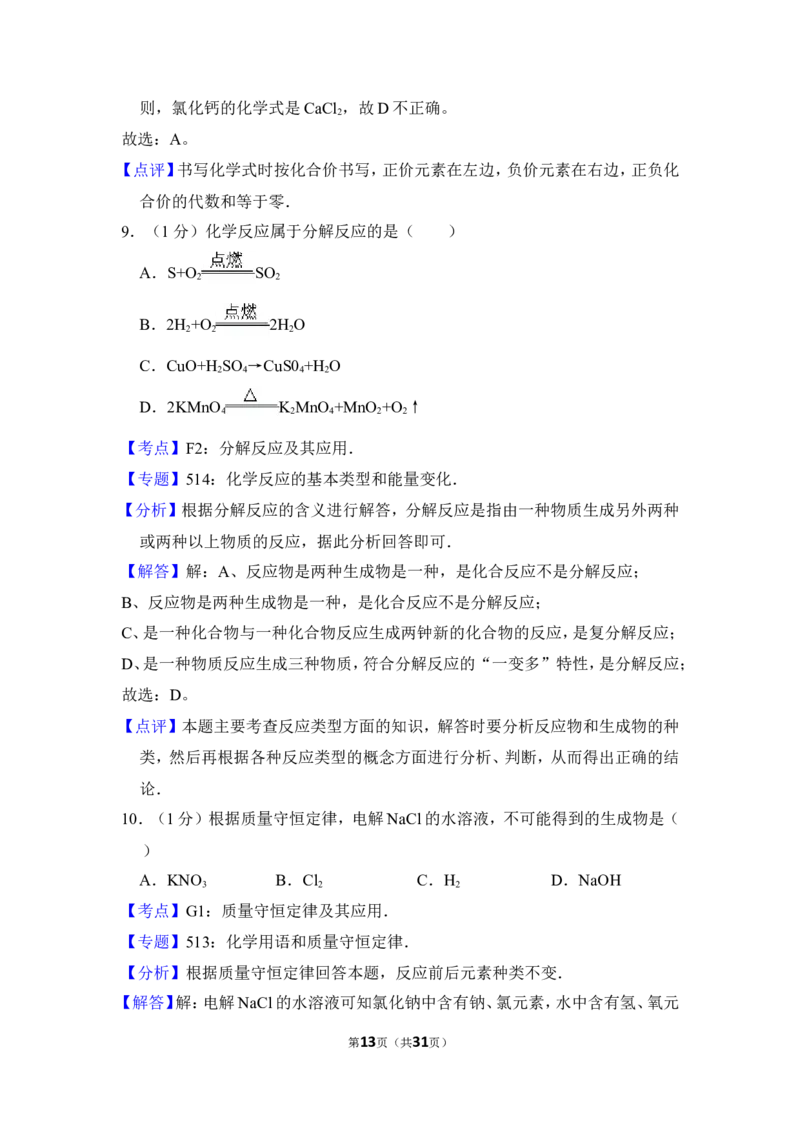 则，氯化钙的化学式是 $CaCl_2$，故 D 不正确。

故选：A。

【点评】书写化学式时按化合价书写，正价元素在左边，负价元素在右边，正负化合价的代数和等于零.

9．（1 分）化学反应属于分解反应的是（　　）

A．$S+O_2 \xlongequal{点燃} SO_2$

B．$2H_2+O_2 \xlongequal{点燃} 2H_2O$

C．$CuO+H_2SO_4 \rightarrow CuS0_4+H_2O$

D．$2KMnO_4 \xlongequal{\triangle} K_2MnO_4+MnO_2+O_2\uparrow$

【考点】F2：分解反应及其应用.

【专题】514：化学反应的基本类型和能量变化.

【分析】根据分解反应的含义进行解答，分解反应是指由一种物质生成另外两种或两种以上物质的反应，据此分析回答即可.

【解答】解：A、反应物是两种生成物是一种，是化合反应不是分解反应；

B、反应物是两种生成物是一种，是化合反应不是分解反应；

C、是一种化合物与一种化合物反应生成两钟新的化合物的反应，是复分解反应；

D、是一种物质反应生成三种物质，符合分解反应的“一变多”特性，是分解反应；

故选：D。

【点评】本题主要考查反应类型方面的知识，解答时要分析反应物和生成物的种类，然后再根据各种反应类型的概念方面进行分析、判断，从而得出正确的结论.

10．（1 分）根据质量守恒定律，电解 NaCl 的水溶液，不可能得到的生成物是（　　）

A．$KNO_3$　　B．$Cl_2$　　C．$H_2$　　D．NaOH

【考点】G1：质量守恒定律及其应用.

【专题】513：化学用语和质量守恒定律.

【分析】根据质量守恒定律回答本题，反应前后元素种类不变.

【解答】解：电解 NaCl 的水溶液可知氯化钠中含有钠、氯元素，水中含有氢、氧元

第13页（共31页）